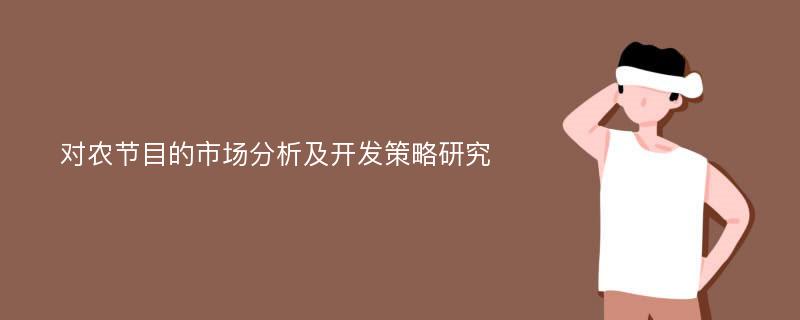 对农节目的市场分析及开发策略研究